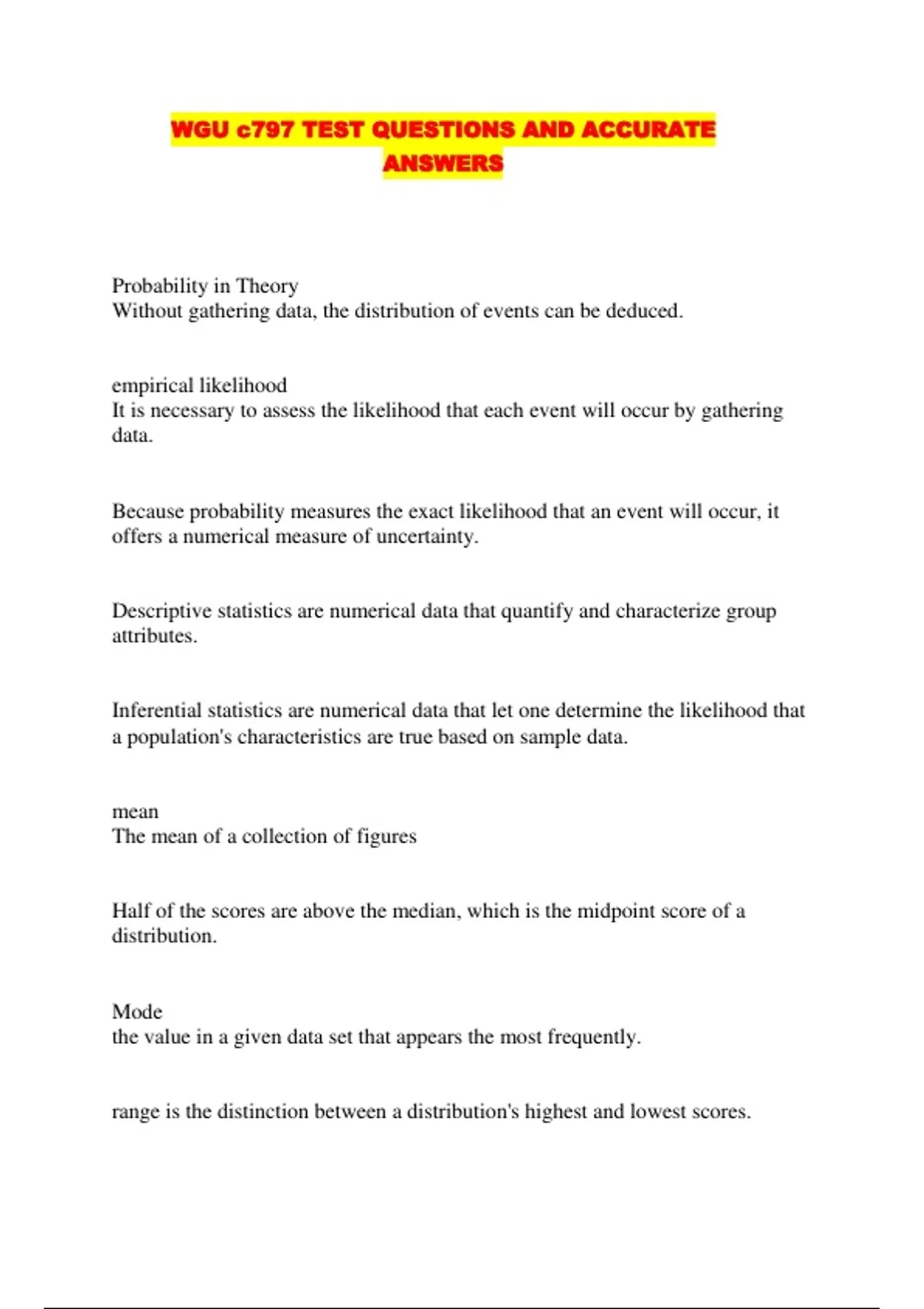 WGU c797 TEST QUESTIONS AND ACCURATE ANSWERS

Probability in Theory
Without gathering data, the distribution of events can be deduced.

empirical likelihood
It is necessary to assess the likelihood that each event will occur by gathering data.

Because probability measures the exact likelihood that an event will occur, it offers a numerical measure of uncertainty.

Descriptive statistics are numerical data that quantify and characterize group attributes.

Inferential statistics are numerical data that let one determine the likelihood that a population's characteristics are true based on sample data.

mean
The mean of a collection of figures

Half of the scores are above the median, which is the midpoint score of a distribution.

Mode
the value in a given data set that appears the most frequently.

range is the distinction between a distribution's highest and lowest scores.